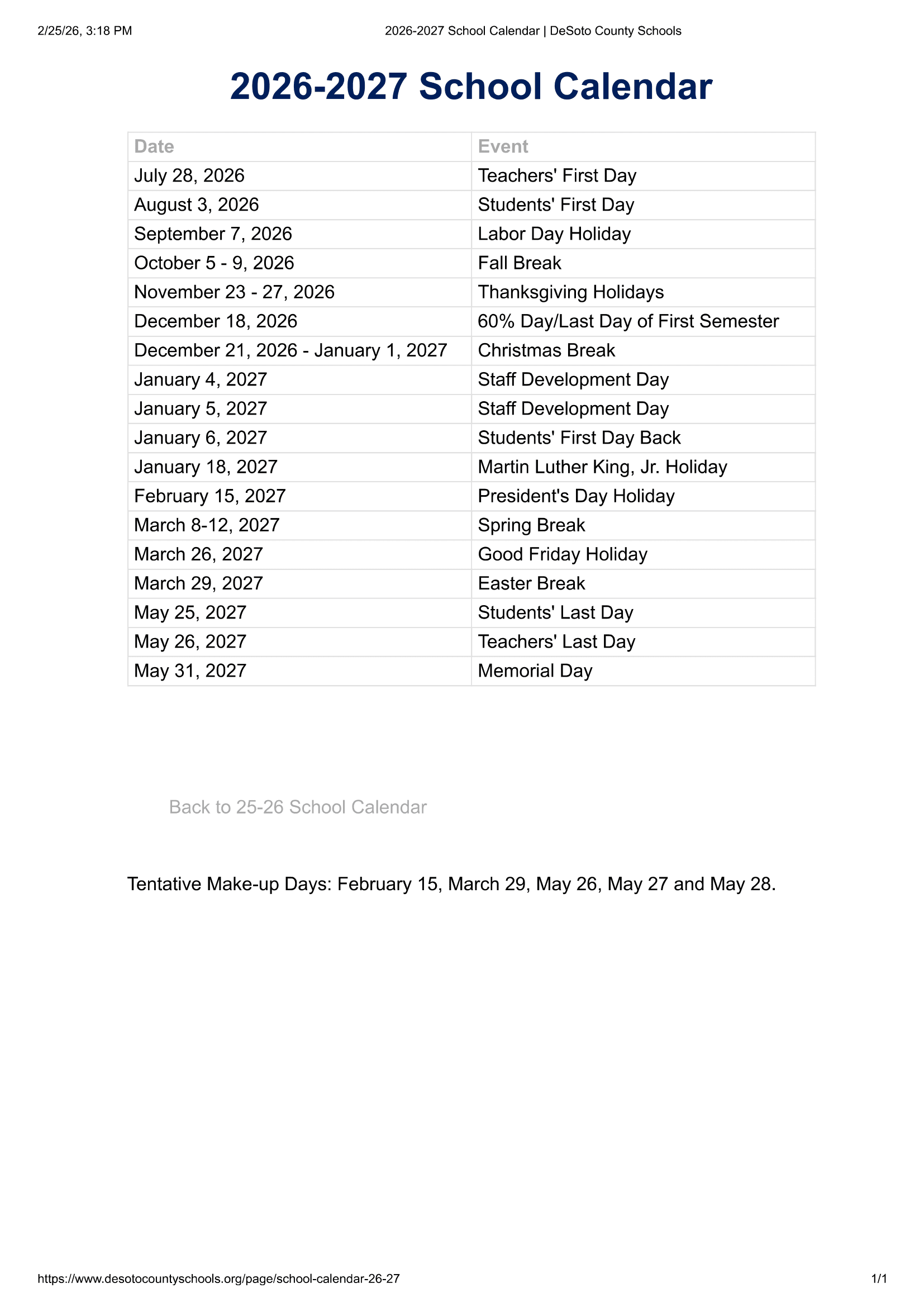 2/25/26, 3:18 PM 2026-2027 School Calendar | DeSoto County Schools

2026-2027 School Calendar

| Date | Event |
|---|---|
| July 28, 2026 | Teachers' First Day |
| August 3, 2026 | Students' First Day |
| September 7, 2026 | Labor Day Holiday |
| October 5 - 9, 2026 | Fall Break |
| November 23 - 27, 2026 | Thanksgiving Holidays |
| December 18, 2026 | 60% Day/Last Day of First Semester |
| December 21, 2026 - January 1, 2027 | Christmas Break |
| January 4, 2027 | Staff Development Day |
| January 5, 2027 | Staff Development Day |
| January 6, 2027 | Students' First Day Back |
| January 18, 2027 | Martin Luther King, Jr. Holiday |
| February 15, 2027 | President's Day Holiday |
| March 8-12, 2027 | Spring Break |
| March 26, 2027 | Good Friday Holiday |
| March 29, 2027 | Easter Break |
| May 25, 2027 | Students' Last Day |
| May 26, 2027 | Teachers' Last Day |
| May 31, 2027 | Memorial Day |

Back to 25-26 School Calendar

Tentative Make-up Days: February 15, March 29, May 26, May 27 and May 28.

https://www.desotocountyschools.org/page/school-calendar-26-27 1/1